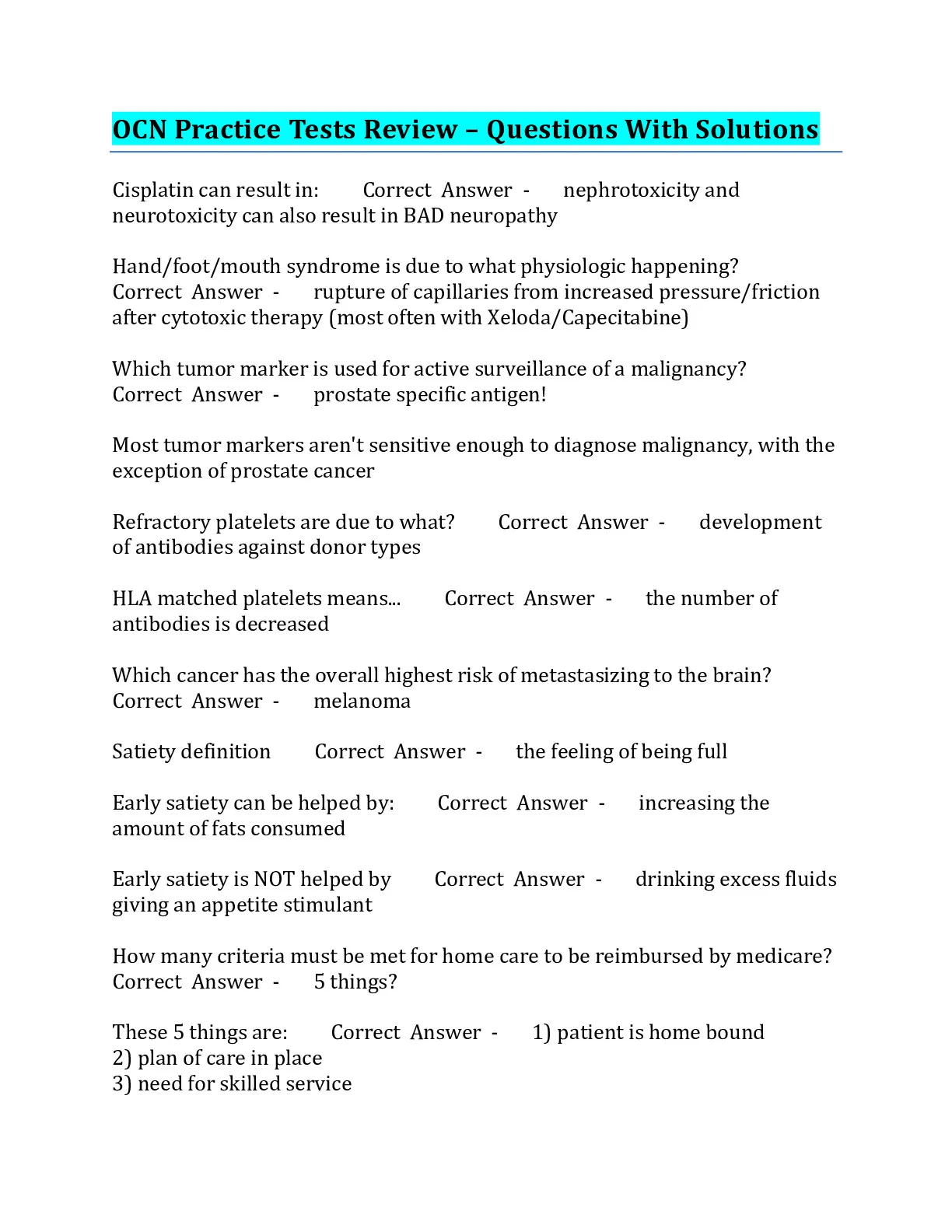 OCN Practice Tests Review – Questions With Solutions

Cisplatin can result in: Correct Answer - nephrotoxicity and neurotoxicity can also result in BAD neuropathy

Hand/foot/mouth syndrome is due to what physiologic happening? Correct Answer - rupture of capillaries from increased pressure/friction after cytotoxic therapy (most often with Xeloda/Capecitabine)

Which tumor marker is used for active surveillance of a malignancy? Correct Answer - prostate specific antigen!

Most tumor markers aren't sensitive enough to diagnose malignancy, with the exception of prostate cancer

Refractory platelets are due to what? Correct Answer - development of antibodies against donor types

HLA matched platelets means... Correct Answer - the number of antibodies is decreased

Which cancer has the overall highest risk of metastasizing to the brain? Correct Answer - melanoma

Satiety definition Correct Answer - the feeling of being full

Early satiety can be helped by: Correct Answer - increasing the amount of fats consumed

Early satiety is NOT helped by Correct Answer - drinking excess fluids giving an appetite stimulant

How many criteria must be met for home care to be reimbursed by medicare? Correct Answer - 5 things?

These 5 things are: Correct Answer - 1) patient is home bound
2) plan of care in place
3) need for skilled service